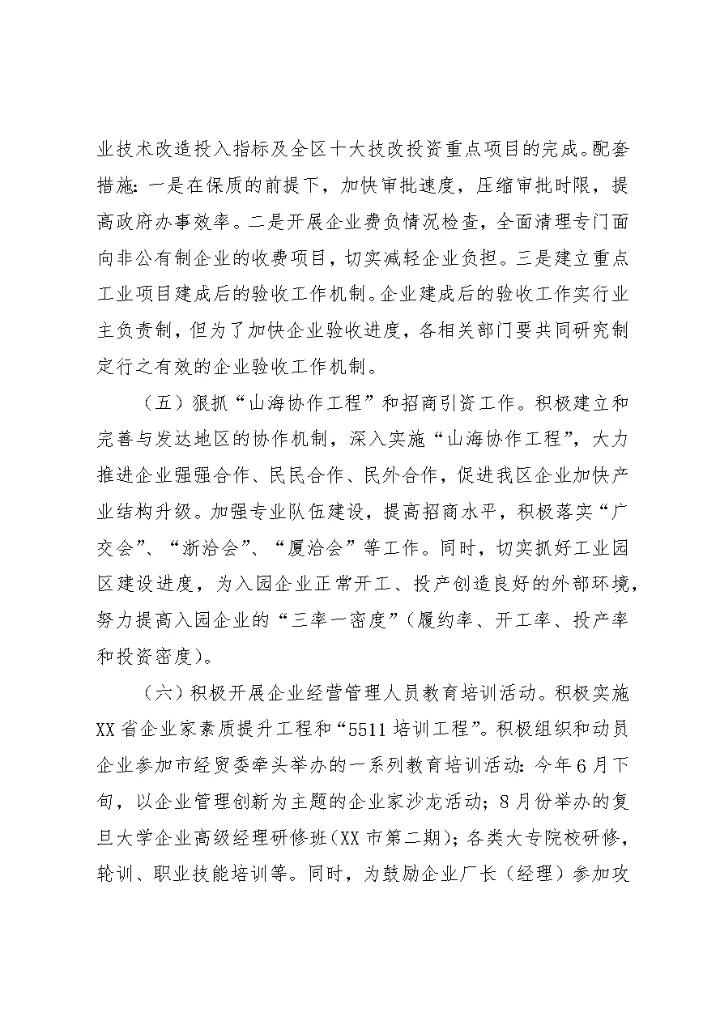 业技术改造投入指标及全区十大技改投资重点项目的完成。配套措施：一是在保质的前提下，加快审批速度，压缩审批时限，提高政府办事效率。二是开展企业费负情况检查，全面清理专门面向非公有制企业的收费项目，切实减轻企业负担。三是建立重点工业项目建成后的验收工作机制。企业建成后的验收工作实行业主负责制，但为了加快企业验收进度，各相关部门要共同研究制定行之有效的企业验收工作机制。

（五）狠抓“山海协作工程”和招商引资工作。积极建立和完善与发达地区的协作机制，深入实施“山海协作工程”，大力推进企业强强合作、民民合作、民外合作，促进我区企业加快产业结构升级。加强专业队伍建设，提高招商水平，积极落实“广交会”、“浙洽会”、“厦洽会”等工作。同时，切实抓好工业园区建设进度，为入园企业正常开工、投产创造良好的外部环境，努力提高入园企业的“三率一密度”（履约率、开工率、投产率和投资密度）。

（六）积极开展企业经营管理人员教育培训活动。积极实施XX省企业家素质提升工程和“5511培训工程”。积极组织和动员企业参加市经贸委牵头举办的一系列教育培训活动：今年6月下旬，以企业管理创新为主题的企业家沙龙活动；8月份举办的复旦大学企业高级经理研修班（XX市第二期）；各类大专院校研修，轮训、职业技能培训等。同时，为鼓励企业厂长（经理）参加攻